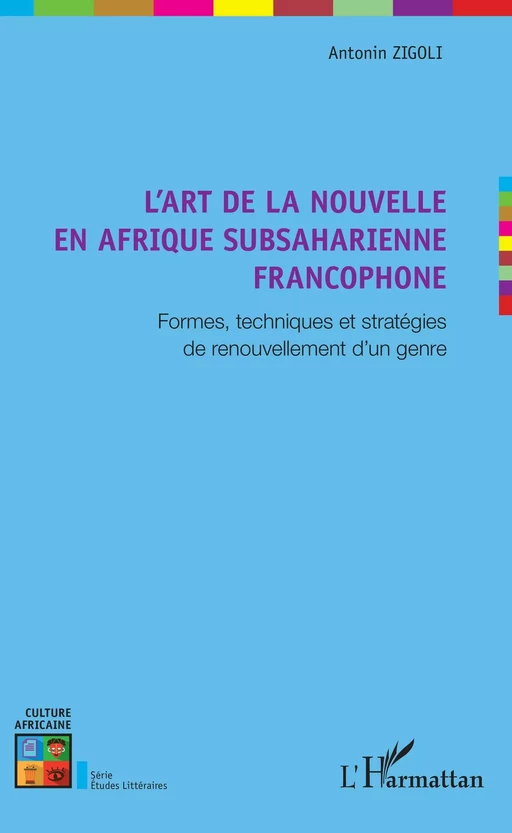 Antonin ZIGOLI

L'ART DE LA NOUVELLE EN AFRIQUE SUBSAHARIENNE FRANCOPHONE

Formes, techniques et stratégies de renouvellement d'un genre

CULTURE AFRICAINE

Série Études Littéraires

L'Harmattan